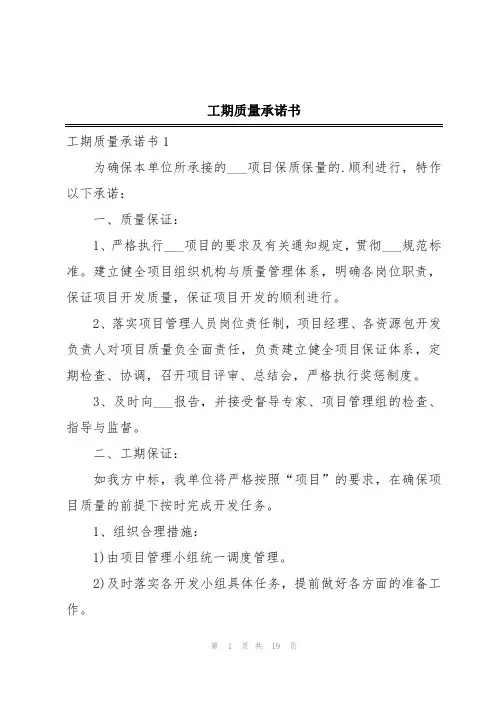 工期质量承诺书

工期质量承诺书 1

为确保本单位所承接的___项目保质保量的.顺利进行，特作以下承诺：

一、质量保证：

1、严格执行___项目的要求及有关通知规定，贯彻___规范标准。建立健全项目组织机构与质量管理体系，明确各岗位职责，保证项目开发质量，保证项目开发的顺利进行。

2、落实项目管理人员岗位责任制，项目经理、各资源包开发负责人对项目质量负全面责任，负责建立健全项目保证体系，定期检查、协调，召开项目评审、总结会，严格执行奖惩制度。

3、及时向___报告，并接受督导专家、项目管理组的检查、指导与监督。

二、工期保证：

如我方中标，我单位将严格按照“项目”的要求，在确保项目质量的前提下按时完成开发任务。

1、组织合理措施：

1)由项目管理小组统一调度管理。

2)及时落实各开发小组具体任务，提前做好各方面的准备工作。

第 1 页 共 19 页